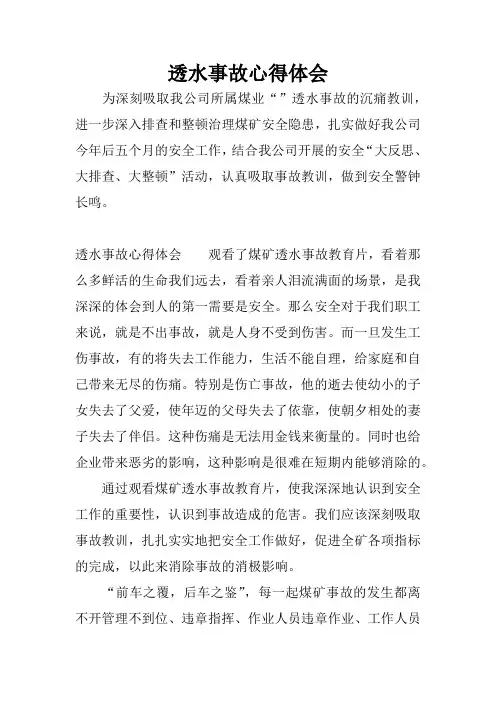 透水事故心得体会

为深刻吸取我公司所属煤业“”透水事故的沉痛教训，进一步深入排查和整顿治理煤矿安全隐患，扎实做好我公司今年后五个月的安全工作，结合我公司开展的安全“大反思、大排查、大整顿”活动，认真吸取事故教训，做到安全警钟长鸣。

透水事故心得体会　　观看了煤矿透水事故教育片，看着那么多鲜活的生命我们远去，看着亲人泪流满面的场景，是我深深的体会到人的第一需要是安全。那么安全对于我们职工来说，就是不出事故，就是人身不受到伤害。而一旦发生工伤事故，有的将失去工作能力，生活不能自理，给家庭和自己带来无尽的伤痛。特别是伤亡事故，他的逝去使幼小的子女失去了父爱，使年迈的父母失去了依靠，使朝夕相处的妻子失去了伴侣。这种伤痛是无法用金钱来衡量的。同时也给企业带来恶劣的影响，这种影响是很难在短期内能够消除的。

通过观看煤矿透水事故教育片，使我深深地认识到安全工作的重要性，认识到事故造成的危害。我们应该深刻吸取事故教训，扎扎实实地把安全工作做好，促进全矿各项指标的完成，以此来消除事故的消极影响。

“前车之覆，后车之鉴”，每一起煤矿事故的发生都离不开管理不到位、违章指挥、作业人员违章作业、工作人员